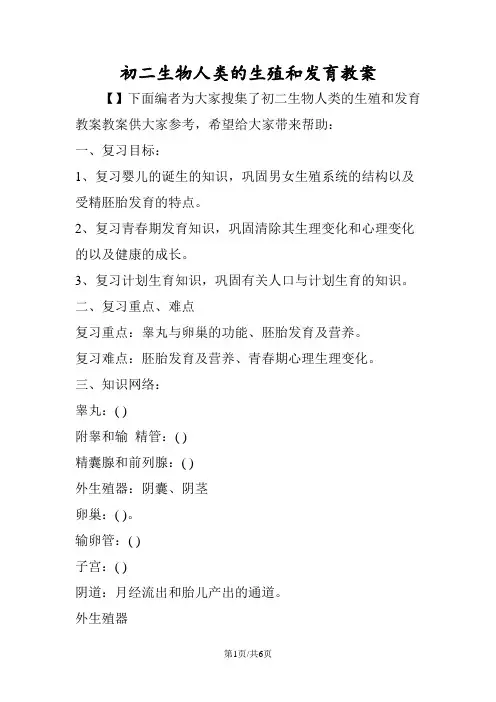 初二生物人类的生殖和发育教案

【】下面编者为大家搜集了初二生物人类的生殖和发育教案教案供大家参考，希望给大家带来帮助：

一、复习目标：

1、复习婴儿的诞生的知识，巩固男女生殖系统的结构以及受精胚胎发育的特点。

2、复习青春期发育知识，巩固清除其生理变化和心理变化的以及健康的成长。

3、复习计划生育知识，巩固有关人口与计划生育的知识。

二、复习重点、难点

复习重点：睾丸与卵巢的功能、胚胎发育及营养。

复习难点：胚胎发育及营养、青春期心理生理变化。

三、知识网络：

睾丸：( )

附睾和输 精管：( )

精囊腺和前列腺：( )

外生殖器：阴囊、阴茎

卵巢：( )。

输卵管：( )

子宫：( )

阴道：月经流出和胎儿产出的通道。

外生殖器

第1页/共6页